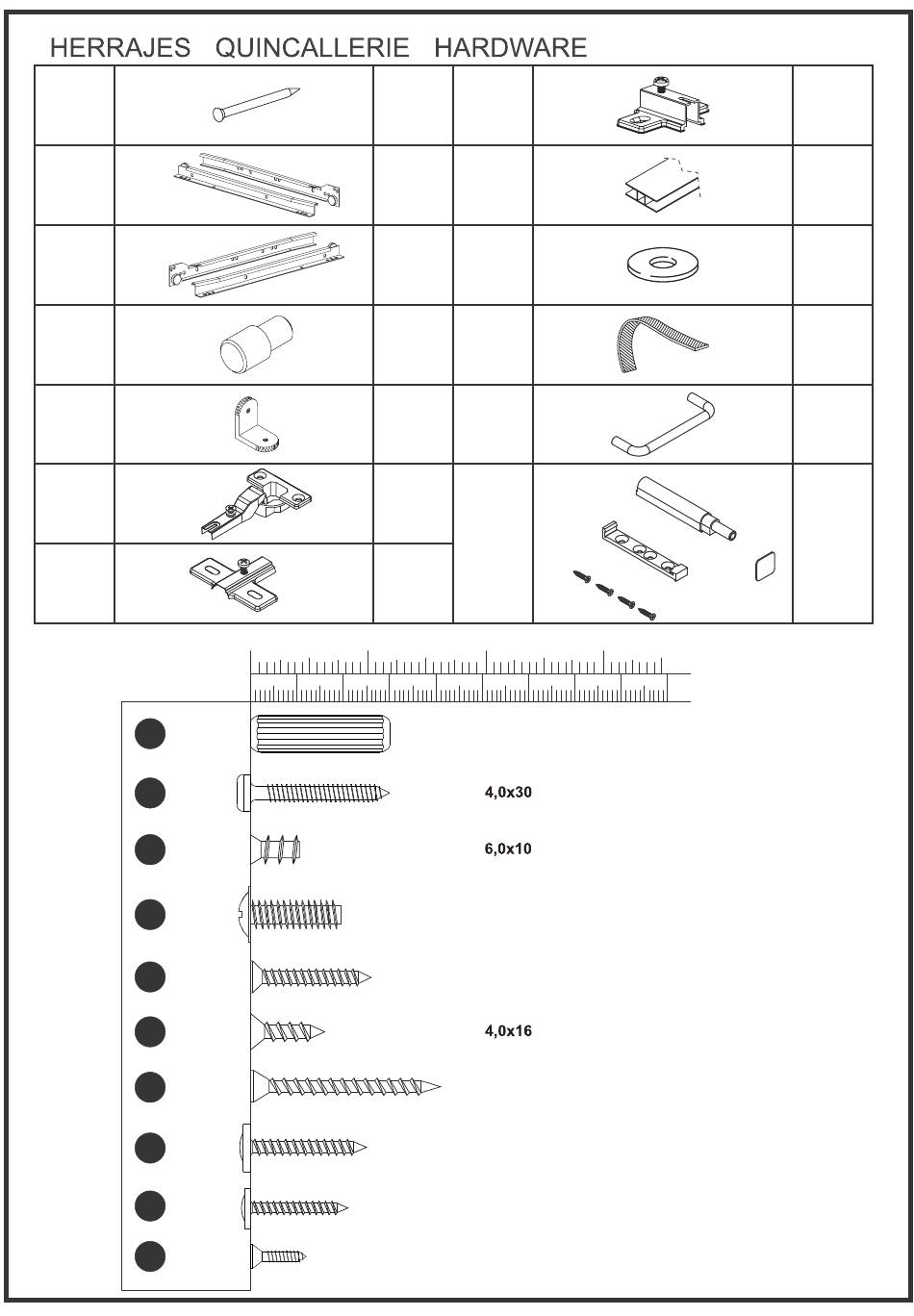 HERRAJES QUINCALLERIE HARDWARE

4,0x30

6,0x10

4,0x16